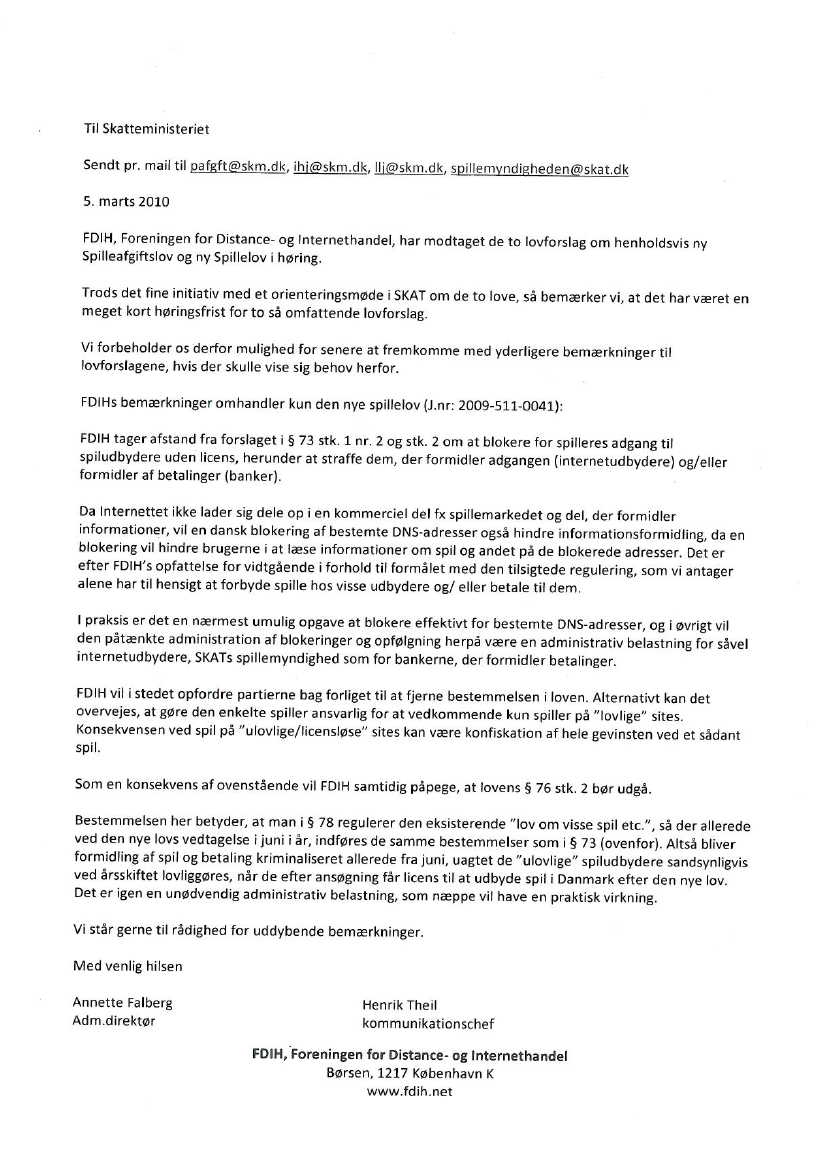 Til Skatteministeriet

Sendt pr. mail til pafgft@skm.dk, ihj@skm.dk, llj@skm.dk, spillemyndigheden@skat.dk

5. marts 2010

FDIH, Foreningen for Distance- og Internethandel, har modtaget de to lovforslag om henholdsvis ny Spilleafgiftslov og ny Spillelov i høring.

Trods det fine initiativ med et orienteringsmøde i SKAT om de to love, så bemærker vi, at det har været en meget kort høringsfrist for to så omfattende lovforslag.

Vi forbeholder os derfor mulighed for senere at fremkomme med yderligere bemærkninger til lovforslagene, hvis der skulle vise sig behov herfor.

FDIHs bemærkninger omhandler kun den nye spillelov (J.nr: 2009-511-0041):

FDIH tager afstand fra forslaget i § 73 stk. 1 nr. 2 og stk. 2 om at blokere for spilleres adgang til spiludbydere uden licens, herunder at straffe dem, der formidler adgangen (internetudbydere) og/eller formidler af betalinger (banker).

Da Internettet ikke lader sig dele op i en kommerciel del fx spillemarkedet og del, der formidler informationer, vil en dansk blokering af bestemte DNS-adresser også hindre informationsformidling, da en blokering vil hindre brugerne i at læse informationer om spil og andet på de blokerede adresser. Det er efter FDIH's opfattelse for vidtgående i forhold til formålet med den tilsigtede regulering, som vi antager alene har til hensigt at forbyde spille hos visse udbydere og/ eller betale til dem.

I praksis er det en nærmest umulig opgave at blokere effektivt for bestemte DNS-adresser, og i øvrigt vil den påtænkte administration af blokeringer og opfølgning herpå være en administrativ belastning for såvel internetudbydere, SKATs spillemyndighed som for bankerne, der formidler betalinger.

FDIH vil i stedet opfordre partierne bag forliget til at fjerne bestemmelsen i loven. Alternativt kan det overvejes, at gøre den enkelte spiller ansvarlig for at vedkommende kun spiller på "lovlige" sites. Konsekvensen ved spil på "ulovlige/licensløse" sites kan være konfiskation af hele gevinsten ved et sådant spil.

Som en konsekvens af ovenstående vil FDIH samtidig påpege, at lovens § 76 stk. 2 bør udgå.

Bestemmelsen her betyder, at man i § 78 regulerer den eksisterende "lov om visse spil etc.", så der allerede ved den nye lovs vedtagelse i juni i år, indføres de samme bestemmelser som i § 73 (ovenfor). Altså bliver formidling af spil og betaling kriminaliseret allerede fra juni, uagtet de "ulovlige" spiludbydere sandsynligvis ved årsskiftet lovliggøres, når de efter ansøgning får licens til at udbyde spil i Danmark efter den nye lov. Det er igen en unødvendig administrativ belastning, som næppe vil have en praktisk virkning.

Vi står gerne til rådighed for uddybende bemærkninger.

Med venlig hilsen

Annette Falberg
Adm.direktør

Henrik Theil
kommunikationschef

FDIH, Foreningen for Distance- og Internethandel
Børsen, 1217 København K
www.fdih.net